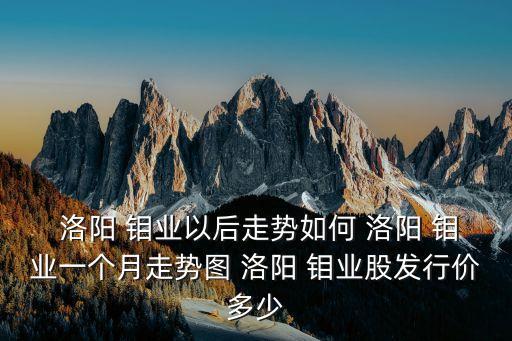 洛阳 钼业以后走势如何 洛阳 钼业一个月走势图 洛阳 钼业股发行价多少